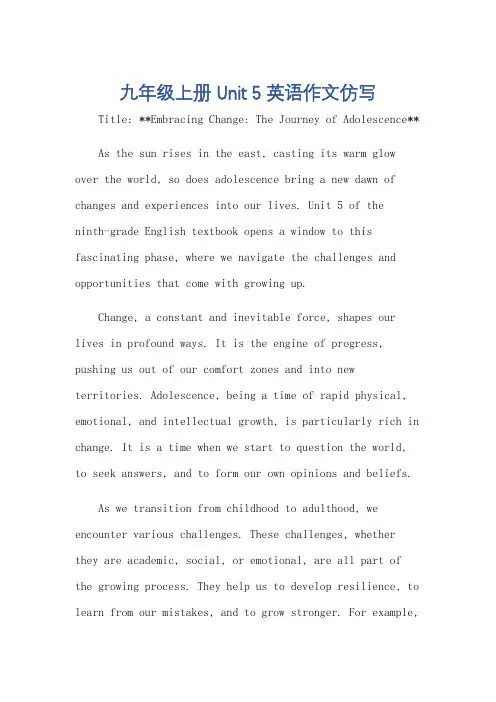 九年级上册 Unit 5 英语作文仿写

Title: **Embracing Change: The Journey of Adolescence**

As the sun rises in the east, casting its warm glow over the world, so does adolescence bring a new dawn of changes and experiences into our lives. Unit 5 of the ninth-grade English textbook opens a window to this fascinating phase, where we navigate the challenges and opportunities that come with growing up.

Change, a constant and inevitable force, shapes our lives in profound ways. It is the engine of progress, pushing us out of our comfort zones and into new territories. Adolescence, being a time of rapid physical, emotional, and intellectual growth, is particularly rich in change. It is a time when we start to question the world, to seek answers, and to form our own opinions and beliefs.

As we transition from childhood to adulthood, we encounter various challenges. These challenges, whether they are academic, social, or emotional, are all part of the growing process. They help us to develop resilience, to learn from our mistakes, and to grow stronger. For example,